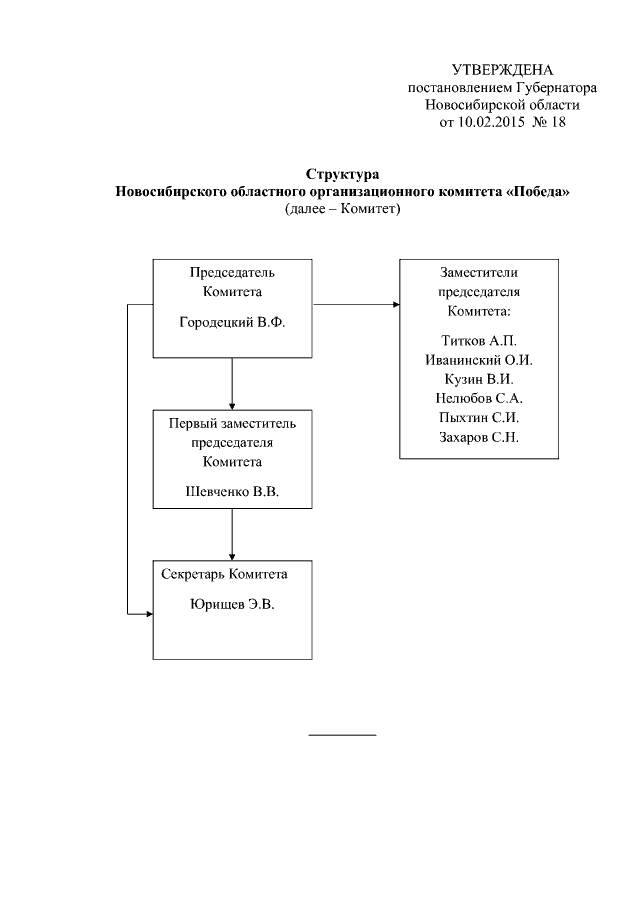 УТВЕРЖДЕНА
постановлением Губернатора
Новосибирской области
от 10.02.2015 № 18

Структура
Новосибирского областного организационного комитета «Победа»
(далее – Комитет)

Председатель
Комитета

Городецкий В.Ф.

Заместители
председателя
Комитета:

Титков А.П.
Иванинский О.И.
Кузин В.И.
Нелюбов С.А.
Пыхтин С.И.
Захаров С.Н.

Первый заместитель
председателя
Комитета

Шевченко В.В.

Секретарь Комитета

Юрищев Э.В.